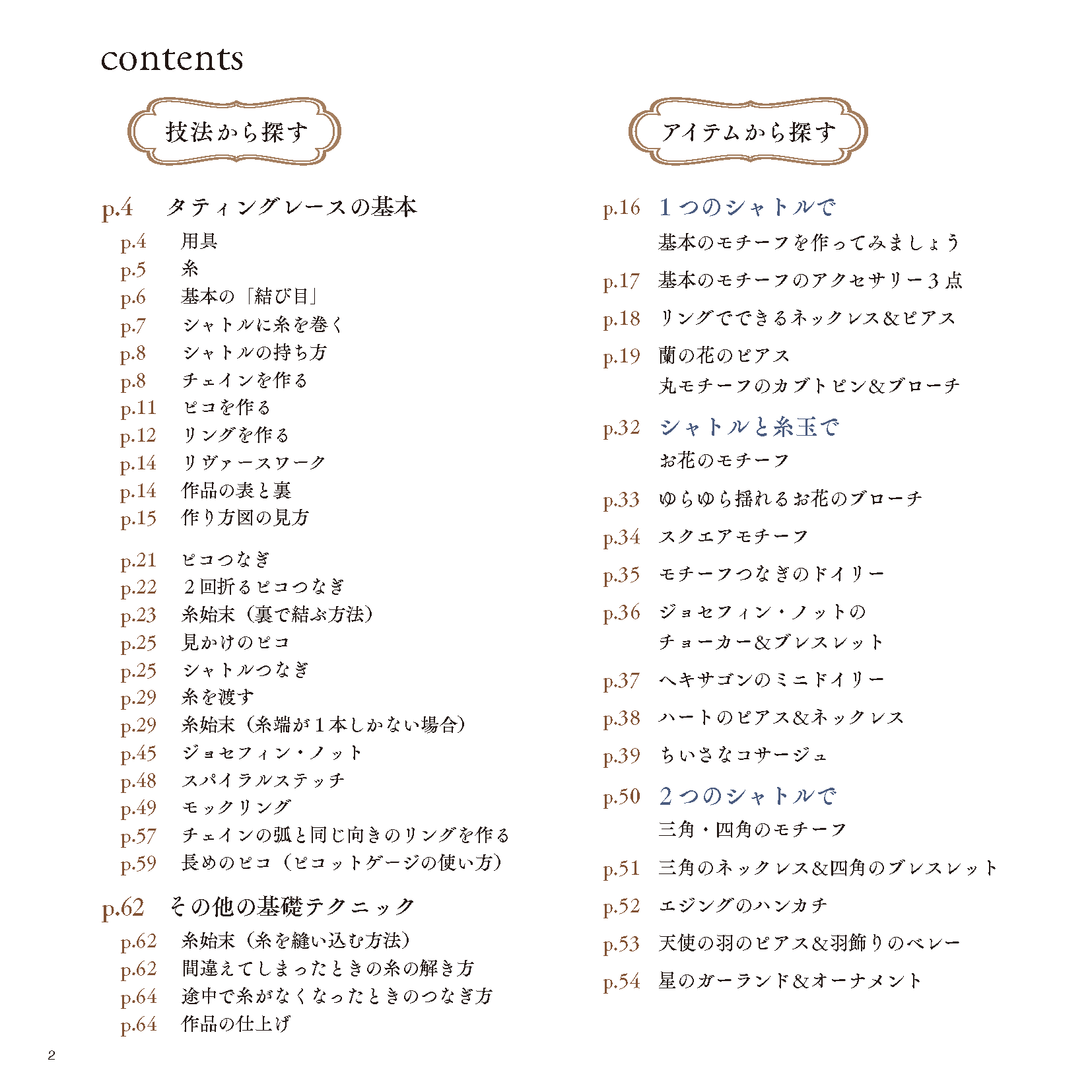 contents

技法から探す

p.4 タティングレースの基本
p.4 用具
p.5 糸
p.6 基本の「結び目」
p.7 シャトルに糸を巻く
p.8 シャトルの持ち方
p.8 チェインを作る
p.11 ピコを作る
p.12 リングを作る
p.14 リヴァースワーク
p.14 作品の表と裏
p.15 作り方図の見方

p.21 ピコつなぎ
p.22 2回折るピコつなぎ
p.23 糸始末（裏で結ぶ方法）
p.25 見かけのピコ
p.25 シャトルつなぎ
p.29 糸を渡す
p.29 糸始末（糸端が1本しかない場合）
p.45 ジョセフィン・ノット
p.48 スパイラルステッチ
p.49 モックリング
p.57 チェインの弧と同じ向きのリングを作る
p.59 長めのピコ（ピコットゲージの使い方）

p.62 その他の基礎テクニック
p.62 糸始末（糸を縫い込む方法）
p.62 間違えてしまったときの糸の解き方
p.64 途中で糸がなくなったときのつなぎ方
p.64 作品の仕上げ

アイテムから探す

p.16 1つのシャトルで
基本のモチーフを作ってみましょう
p.17 基本のモチーフのアクセサリー3点
p.18 リングでできるネックレス&ピアス
p.19 蘭の花のピアス
丸モチーフのカブトピン&ブローチ
p.32 シャトルと糸玉で
お花のモチーフ
p.33 ゆらゆら揺れるお花のブローチ
p.34 スクエアモチーフ
p.35 モチーフつなぎのドイリー
p.36 ジョセフィン・ノットの
チョーカー&ブレスレット
p.37 ヘキサゴンのミニドイリー
p.38 ハートのピアス&ネックレス
p.39 ちいさなコサージュ
p.50 2つのシャトルで
三角・四角のモチーフ
p.51 三角のネックレス&四角のブレスレット
p.52 エジングのハンカチ
p.53 天使の羽のピアス&羽飾りのベレー
p.54 星のガーランド&オーナメント

2